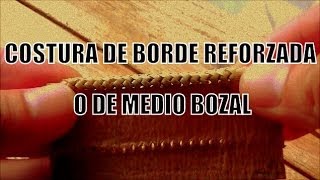 COSTURA DE BORDE REFORZADA

O DE MEDIO BOZAL